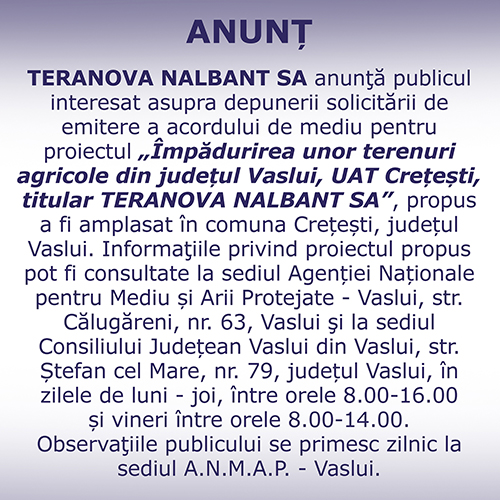 ANUNȚ

TERANOVA NALBANT SA anunţă publicul interesat asupra depunerii solicitării de emitere a acordului de mediu pentru proiectul „Împădurirea unor terenuri agricole din județul Vaslui, UAT Crețești, titular TERANOVA NALBANT SA”, propus a fi amplasat în comuna Crețești, județul Vaslui. Informaţiile privind proiectul propus pot fi consultate la sediul Agenției Naționale pentru Mediu și Arii Protejate - Vaslui, str. Călugăreni, nr. 63, Vaslui şi la sediul Consiliului Județean Vaslui din Vaslui, str. Ștefan cel Mare, nr. 79, județul Vaslui, în zilele de luni - joi, între orele 8.00-16.00 și vineri între orele 8.00-14.00. Observaţiile publicului se primesc zilnic la sediul A.N.M.A.P. - Vaslui.